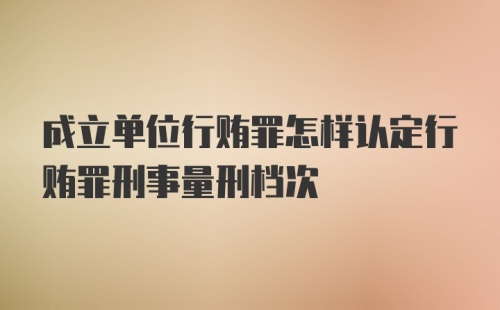 成立单位行贿罪怎样认定行贿罪刑事量刑档次